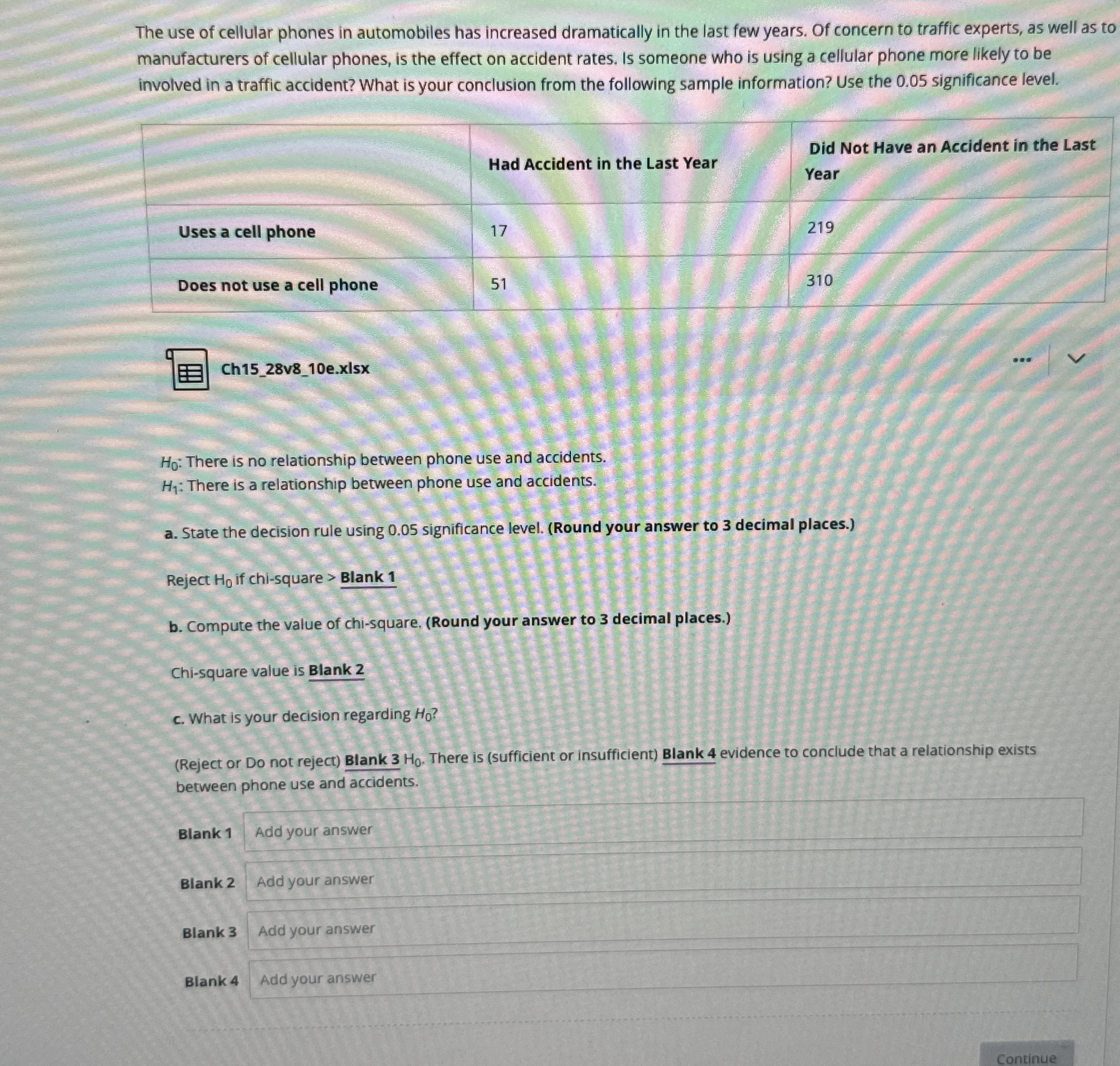 The use of cellular phones in automobiles has increased dramatically in the last few years. Of concern to traffic experts, as well as to manufacturers of cellular phones, is the effect on accident rates. Is someone who is using a cellular phone more likely to be involved in a traffic accident? What is your conclusion from the following sample information? Use the 0.05 significance level.

| | Had Accident in the Last Year | Did Not Have an Accident in the Last Year |
|---|---|---|
| Uses a cell phone | 17 | 219 |
| Does not use a cell phone | 51 | 310 |

Ch15_28v8_10e.xlsx

$H_0$: There is no relationship between phone use and accidents.
$H_1$: There is a relationship between phone use and accidents.

a. State the decision rule using 0.05 significance level. (Round your answer to 3 decimal places.)

Reject $H_0$ if chi-square > Blank 1

b. Compute the value of chi-square. (Round your answer to 3 decimal places.)

Chi-square value is Blank 2

c. What is your decision regarding $H_0$?

(Reject or Do not reject) Blank 3 $H_0$. There is (sufficient or insufficient) Blank 4 evidence to conclude that a relationship exists between phone use and accidents.

Blank 1 Add your answer

Blank 2 Add your answer

Blank 3 Add your answer

Blank 4 Add your answer

Continue